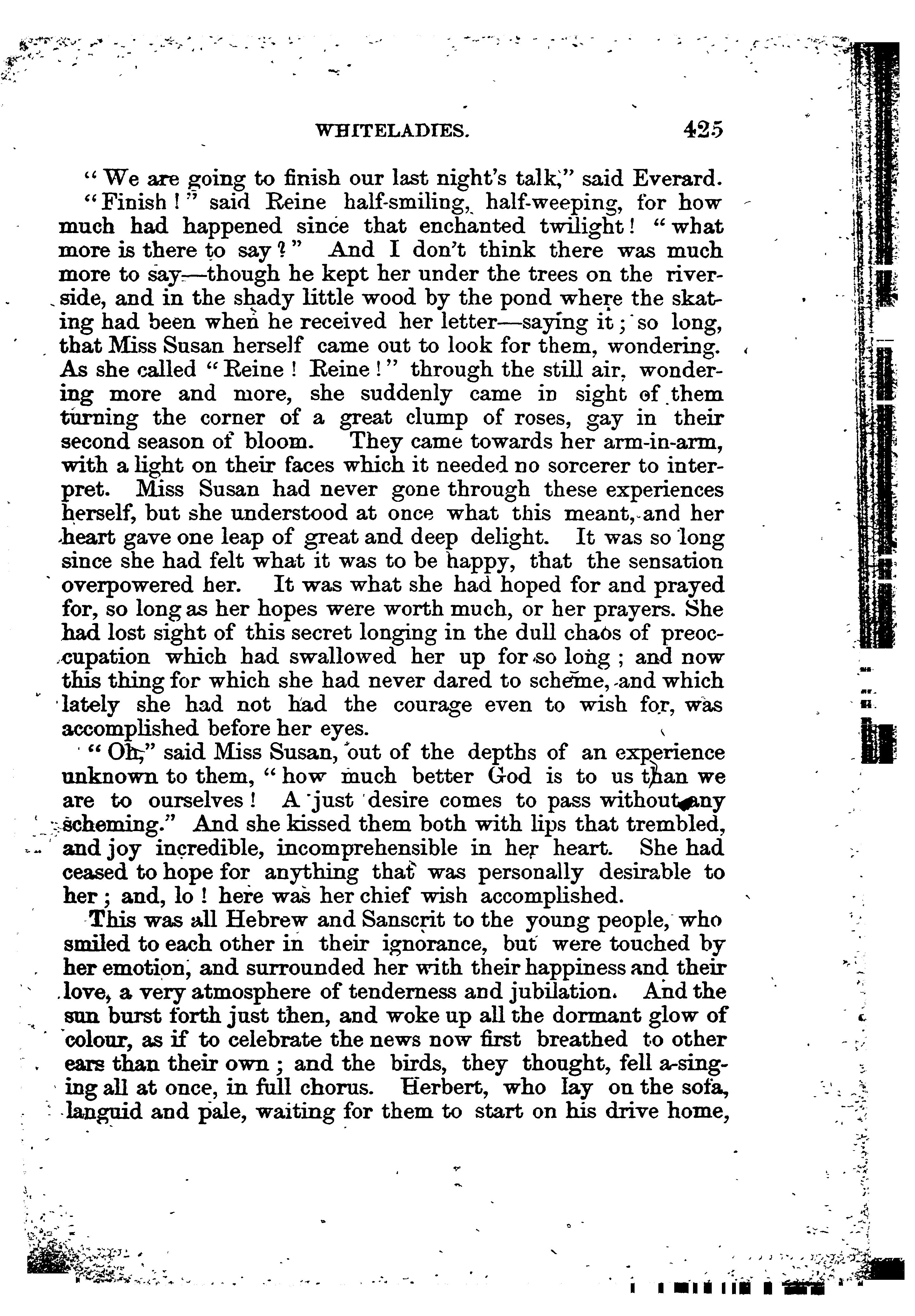 WHITELADIES. 425

"We are going to finish our last night's talk," said Everard.

"Finish!" said Reine half-smiling, half-weeping, for how much had happened since that enchanted twilight! "what more is there to say?" And I don't think there was much more to say—though he kept her under the trees on the riverside, and in the shady little wood by the pond where the skating had been when he received her letter—saying it; so long, that Miss Susan herself came out to look for them, wondering. As she called "Reine! Reine!" through the still air, wondering more and more, she suddenly came in sight of them turning the corner of a great clump of roses, gay in their second season of bloom. They came towards her arm-in-arm, with a light on their faces which it needed no sorcerer to interpret. Miss Susan had never gone through these experiences herself, but she understood at once what this meant, and her heart gave one leap of great and deep delight. It was so long since she had felt what it was to be happy, that the sensation overpowered her. It was what she had hoped for and prayed for, so long as her hopes were worth much, or her prayers. She had lost sight of this secret longing in the dull chaos of preoccupation which had swallowed her up for so long; and now this thing for which she had never dared to scheme, and which lately she had not had the courage even to wish for, was accomplished before her eyes.

"Oh," said Miss Susan, out of the depths of an experience unknown to them, "how much better God is to us than we are to ourselves! A just desire comes to pass without any scheming." And she kissed them both with lips that trembled, and joy incredible, incomprehensible in her heart. She had ceased to hope for anything that was personally desirable to her; and, lo! here was her chief wish accomplished.

This was all Hebrew and Sanscrit to the young people, who smiled to each other in their ignorance, but were touched by her emotion, and surrounded her with their happiness and their love, a very atmosphere of tenderness and jubilation. And the sun burst forth just then, and woke up all the dormant glow of colour, as if to celebrate the news now first breathed to other ears than their own; and the birds, they thought, fell a-singing all at once, in full chorus. Herbert, who lay on the sofa, languid and pale, waiting for them to start on his drive home,